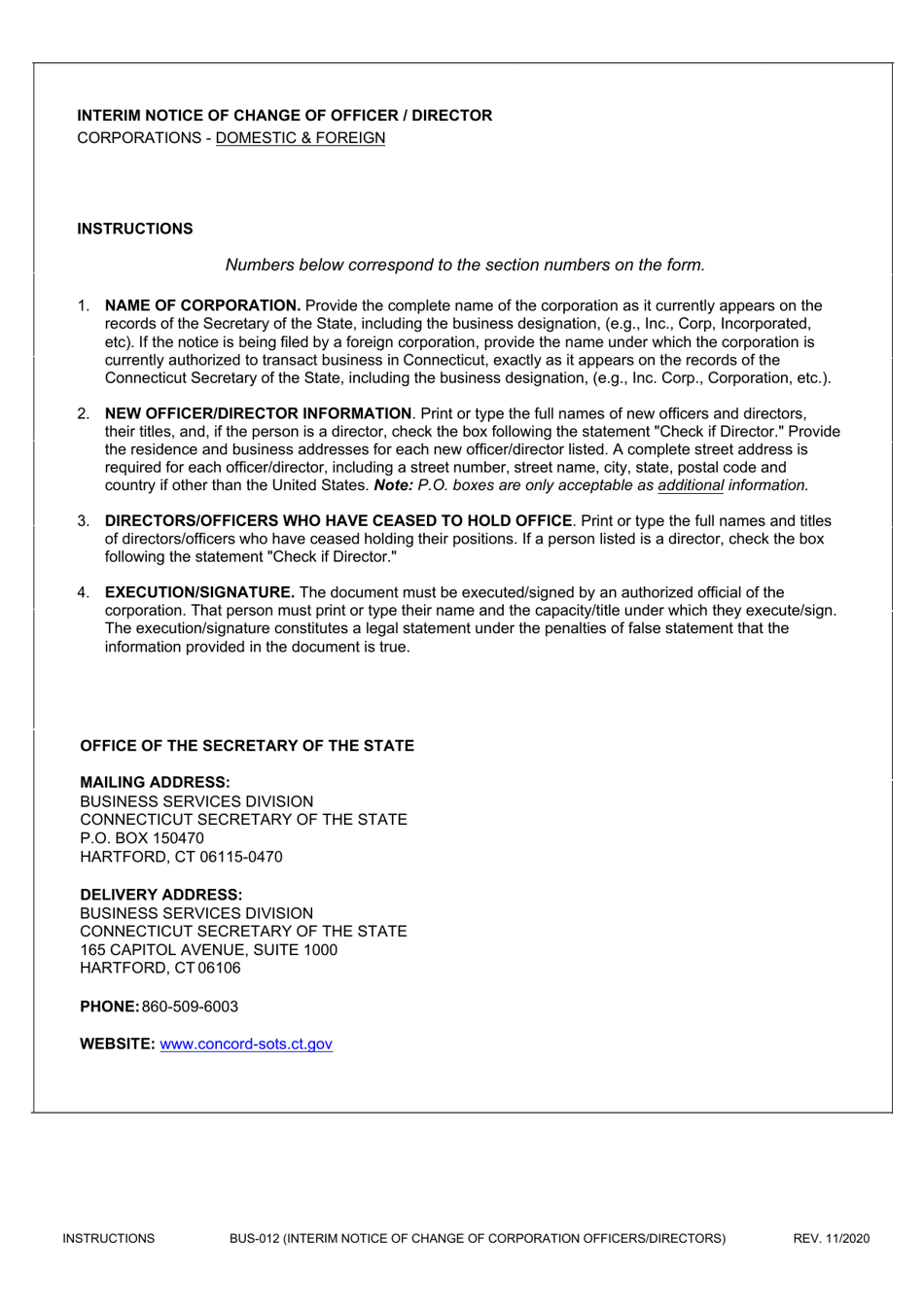 INTERIM NOTICE OF CHANGE OF OFFICER / DIRECTOR
CORPORATIONS - DOMESTIC & FOREIGN

INSTRUCTIONS

Numbers below correspond to the section numbers on the form.

1. NAME OF CORPORATION. Provide the complete name of the corporation as it currently appears on the records of the Secretary of the State, including the business designation, (e.g., Inc., Corp, Incorporated, etc). If the notice is being filed by a foreign corporation, provide the name under which the corporation is currently authorized to transact business in Connecticut, exactly as it appears on the records of the Connecticut Secretary of the State, including the business designation, (e.g., Inc. Corp., Corporation, etc.).

2. NEW OFFICER/DIRECTOR INFORMATION. Print or type the full names of new officers and directors, their titles, and, if the person is a director, check the box following the statement "Check if Director." Provide the residence and business addresses for each new officer/director listed. A complete street address is required for each officer/director, including a street number, street name, city, state, postal code and country if other than the United States. Note: P.O. boxes are only acceptable as additional information.

3. DIRECTORS/OFFICERS WHO HAVE CEASED TO HOLD OFFICE. Print or type the full names and titles of directors/officers who have ceased holding their positions. If a person listed is a director, check the box following the statement "Check if Director."

4. EXECUTION/SIGNATURE. The document must be executed/signed by an authorized official of the corporation. That person must print or type their name and the capacity/title under which they execute/sign. The execution/signature constitutes a legal statement under the penalties of false statement that the information provided in the document is true.

OFFICE OF THE SECRETARY OF THE STATE

MAILING ADDRESS:
BUSINESS SERVICES DIVISION
CONNECTICUT SECRETARY OF THE STATE
P.O. BOX 150470
HARTFORD, CT 06115-0470

DELIVERY ADDRESS:
BUSINESS SERVICES DIVISION
CONNECTICUT SECRETARY OF THE STATE
165 CAPITOL AVENUE, SUITE 1000
HARTFORD, CT 06106

PHONE: 860-509-6003

WEBSITE: www.concord-sots.ct.gov

INSTRUCTIONS BUS-012 (INTERIM NOTICE OF CHANGE OF CORPORATION OFFICERS/DIRECTORS) REV. 11/2020